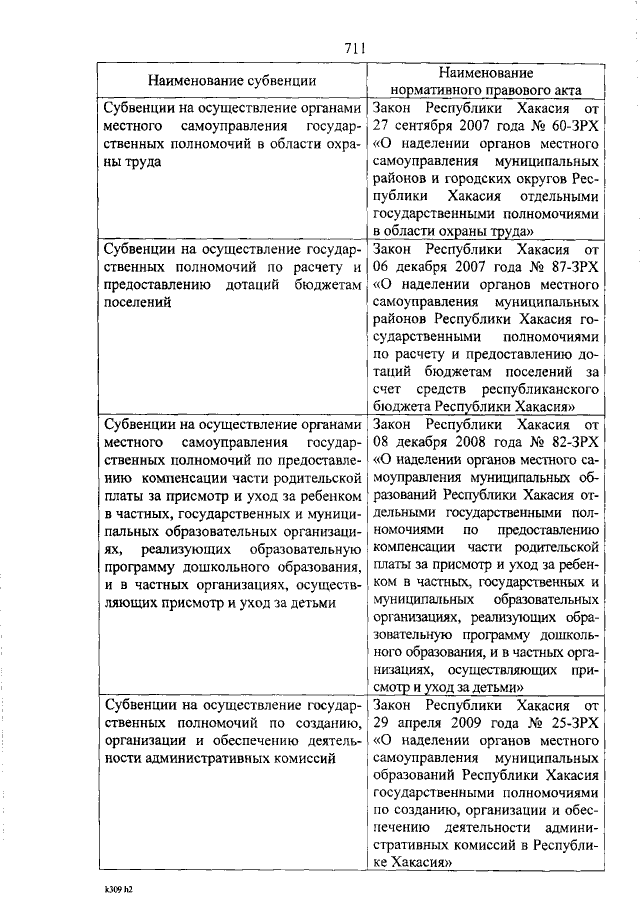 711

| Наименование субвенции | Наименование нормативного правового акта |
|---|---|
| Субвенции на осуществление органами местного самоуправления государственных полномочий в области охраны труда | Закон Республики Хакасия от 27 сентября 2007 года № 60-ЗРХ «О наделении органов местного самоуправления муниципальных районов и городских округов Республики Хакасия отдельными государственными полномочиями в области охраны труда» |
| Субвенции на осуществление государственных полномочий по расчету и предоставлению дотаций бюджетам поселений | Закон Республики Хакасия от 06 декабря 2007 года № 87-ЗРХ «О наделении органов местного самоуправления муниципальных районов Республики Хакасия государственными полномочиями по расчету и предоставлению дотаций бюджетам поселений за счет средств республиканского бюджета Республики Хакасия» |
| Субвенции на осуществление органами местного самоуправления государственных полномочий по предоставлению компенсации части родительской платы за присмотр и уход за ребенком в частных, государственных и муниципальных образовательных организациях, реализующих образовательную программу дошкольного образования, и в частных организациях, осуществляющих присмотр и уход за детьми | Закон Республики Хакасия от 08 декабря 2008 года № 82-ЗРХ «О наделении органов местного самоуправления муниципальных образований Республики Хакасия отдельными государственными полномочиями по предоставлению компенсации части родительской платы за присмотр и уход за ребенком в частных, государственных и муниципальных образовательных организациях, реализующих образовательную программу дошкольного образования, и в частных организациях, осуществляющих присмотр и уход за детьми» |
| Субвенции на осуществление государственных полномочий по созданию, организации и обеспечению деятельности административных комиссий | Закон Республики Хакасия от 29 апреля 2009 года № 25-ЗРХ «О наделении органов местного самоуправления муниципальных образований Республики Хакасия государственными полномочиями по созданию, организации и обеспечению деятельности административных комиссий в Республике Хакасия» |

k309 h2